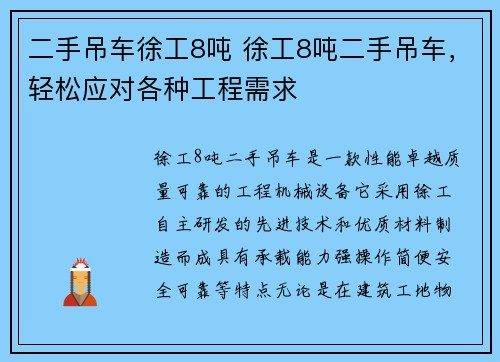 二手吊车徐工8吨 徐工8吨二手吊车，轻松应对各种工程需求

徐工8吨二手吊车是一款性能卓越质量可靠的工程机械设备它采用徐工自主研发的先进技术和优质材料制造而成具有承载能力强操作简便安全可靠等特点无论是在建筑工地物